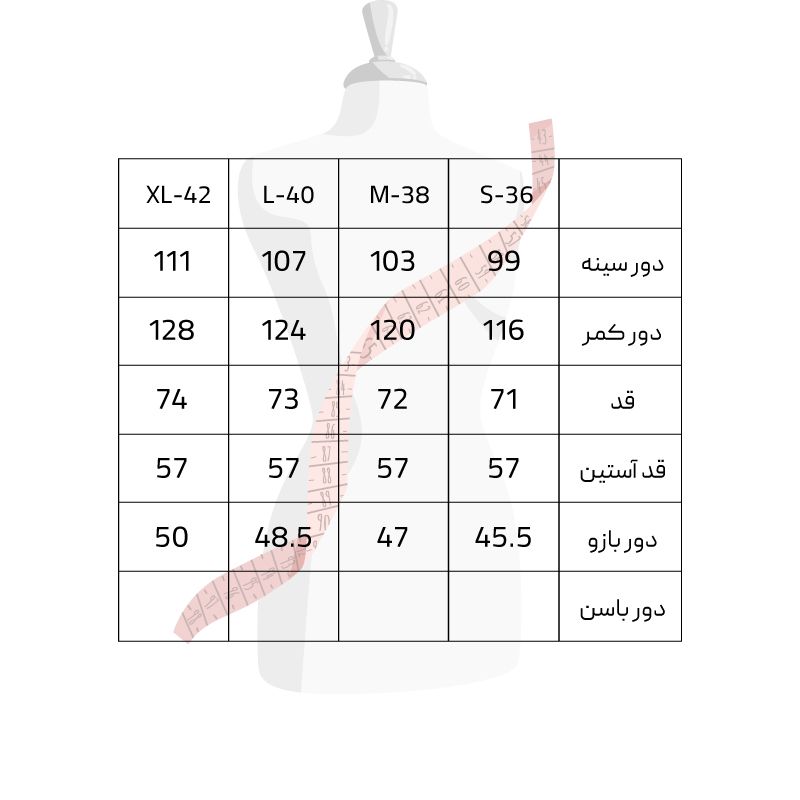 | XL-42 | L-40 | M-38 | S-36 | |
|---|---|---|---|---|
| 111 | 107 | 103 | 99 | دور سینه |
| 128 | 124 | 120 | 116 | دور کمر |
| 74 | 73 | 72 | 71 | قد |
| 57 | 57 | 57 | 57 | قد آستین |
| 50 | 48.5 | 47 | 45.5 | دور بازو |
| | | | | دور باسن |